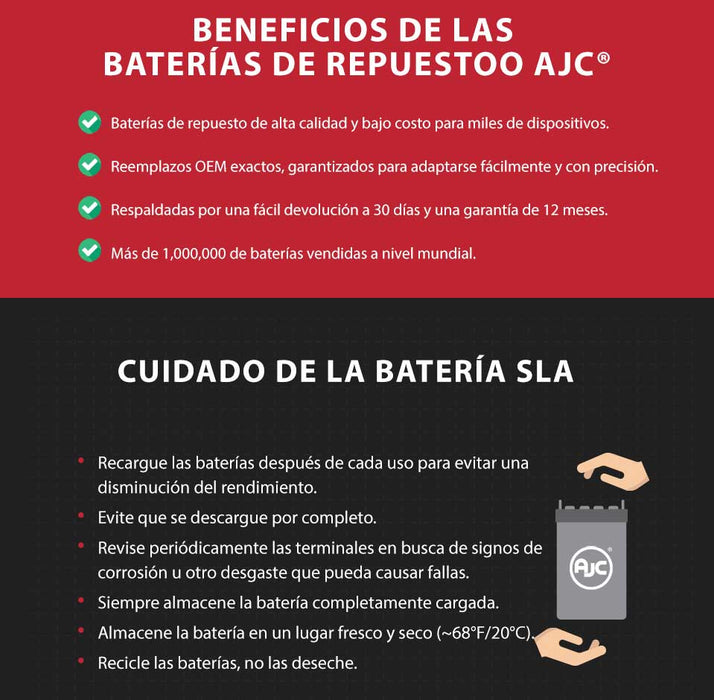 BENEFICIOS DE LAS BATERÍAS DE REPUESTOO AJC®

Baterías de repuesto de alta calidad y bajo costo para miles de dispositivos.

Reemplazos OEM exactos, garantizados para adaptarse fácilmente y con precisión.

Respaldadas por una fácil devolución a 30 días y una garantía de 12 meses.

Más de 1,000,000 de baterías vendidas a nivel mundial.

CUIDADO DE LA BATERÍA SLA

• Recargue las baterías después de cada uso para evitar una disminución del rendimiento.
• Evite que se descargue por completo.
• Revise periódicamente las terminales en busca de signos de corrosión u otro desgaste que pueda causar fallas.
• Siempre almacene la batería completamente cargada.
• Almacene la batería en un lugar fresco y seco (~68°F/20°C).
• Recicle las baterías, no las deseche.

AJC®